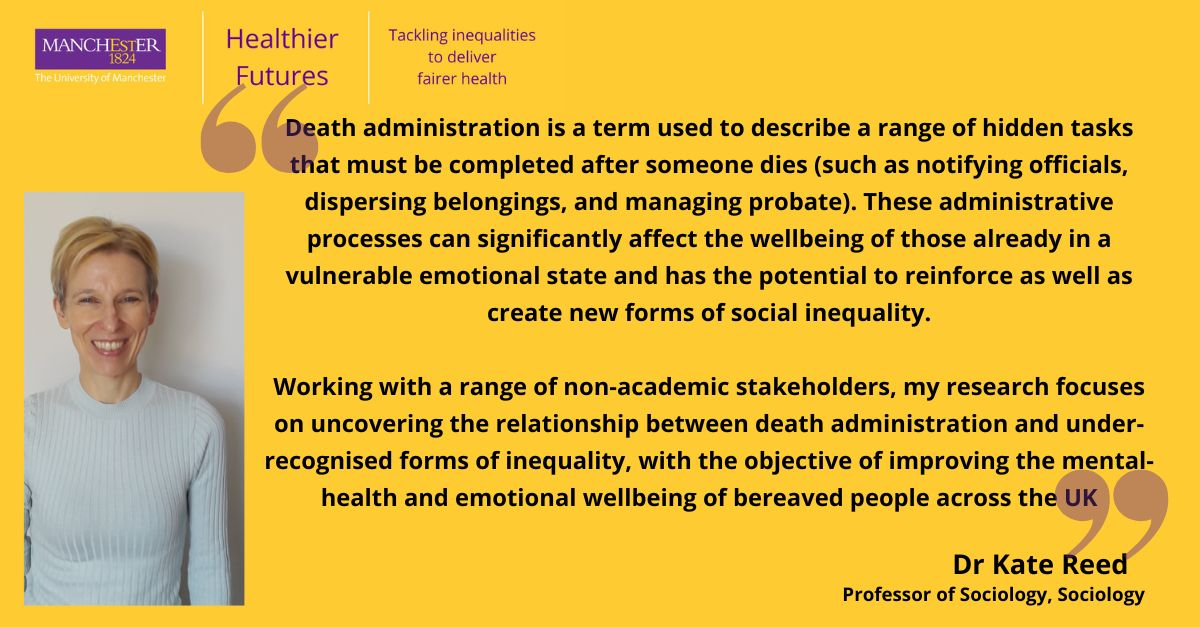 MANCHESTER
1824
The University of Manchester

Healthier Futures

Tackling inequalities to deliver fairer health

Death administration is a term used to describe a range of hidden tasks that must be completed after someone dies (such as notifying officials, dispersing belongings, and managing probate). These administrative processes can significantly affect the wellbeing of those already in a vulnerable emotional state and has the potential to reinforce as well as create new forms of social inequality.

Working with a range of non-academic stakeholders, my research focuses on uncovering the relationship between death administration and under-recognised forms of inequality, with the objective of improving the mental-health and emotional wellbeing of bereaved people across the UK

Dr Kate Reed
Professor of Sociology, Sociology